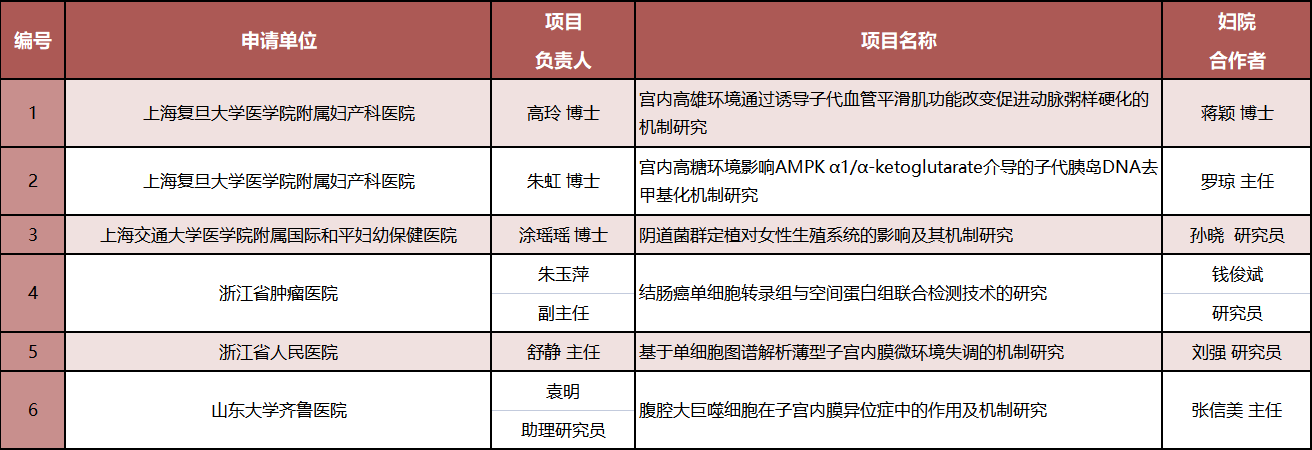 | 编号 | 申请单位 | 项目负责人 | 项目名称 | 妇院合作者 |
|---|---|---|---|---|
| 1 | 上海复旦大学医学院附属妇产科医院 | 高玲 博士 | 宫内高雄环境通过诱导子代血管平滑肌功能改变促进动脉粥样硬化的机制研究 | 蒋颖 博士 |
| 2 | 上海复旦大学医学院附属妇产科医院 | 朱虹 博士 | 宫内高糖环境影响AMPK α1/α-ketoglutarate介导的子代胰岛DNA去甲基化机制研究 | 罗琼 主任 |
| 3 | 上海交通大学医学院附属国际和平妇幼保健医院 | 涂瑶瑶 博士 | 阴道菌群定植对女性生殖系统的影响及其机制研究 | 孙晓 研究员 |
| 4 | 浙江省肿瘤医院 | 朱玉萍 副主任 | 结肠癌单细胞转录组与空间蛋白组联合检测技术的研究 | 钱俊斌 研究员 |
| 5 | 浙江省人民医院 | 舒静 主任 | 基于单细胞图谱解析薄型子宫内膜微环境失调的机制研究 | 刘强 研究员 |
| 6 | 山东大学齐鲁医院 | 袁明 助理研究员 | 腹腔大巨噬细胞在子宫内膜异位症中的作用及机制研究 | 张信美 主任 |